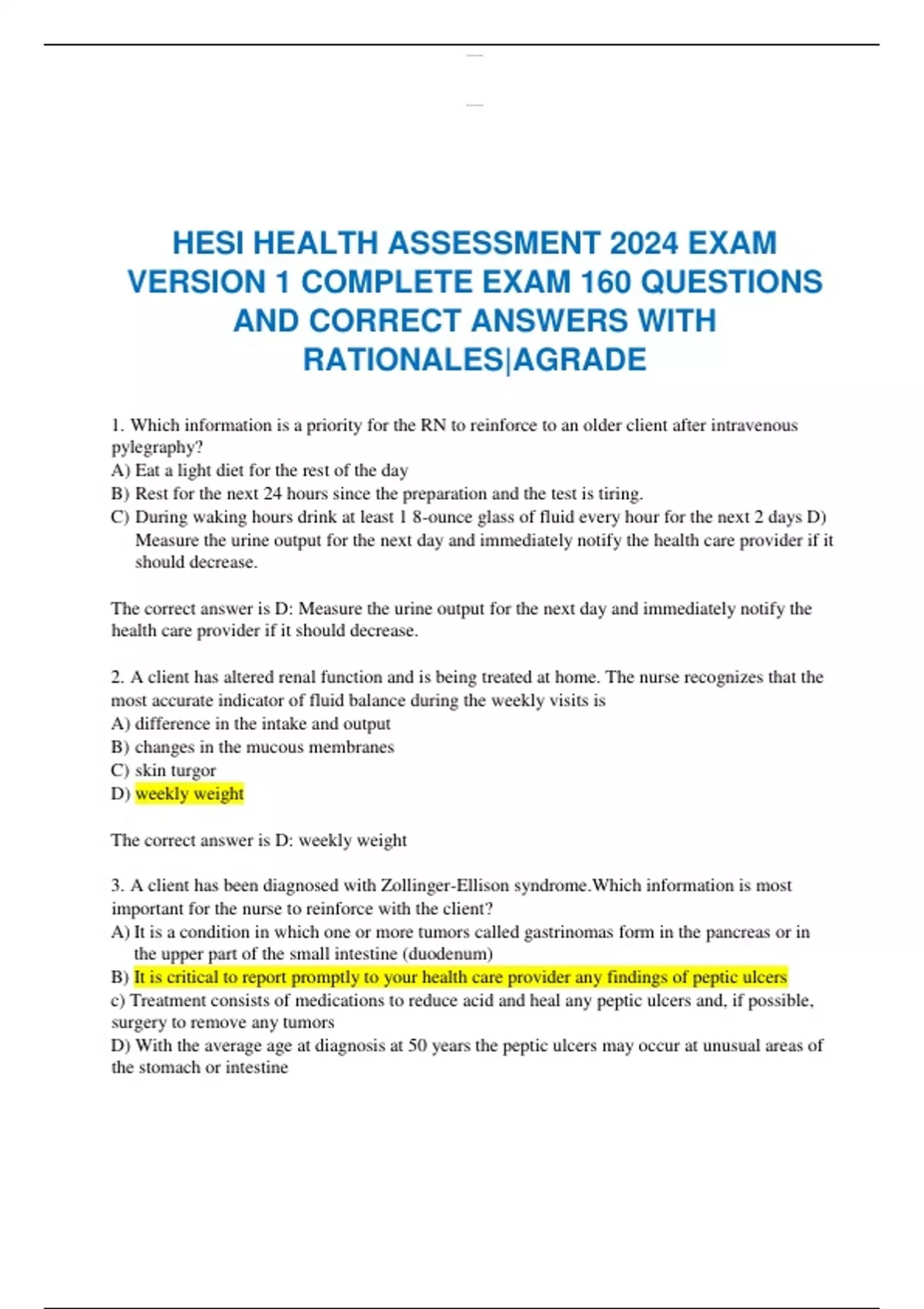 HESI HEALTH ASSESSMENT 2024 EXAM VERSION 1 COMPLETE EXAM 160 QUESTIONS AND CORRECT ANSWERS WITH RATIONALES|AGRADE

1. Which information is a priority for the RN to reinforce to an older client after intravenous pylegraphy?
A) Eat a light diet for the rest of the day
B) Rest for the next 24 hours since the preparation and the test is tiring.
C) During waking hours drink at least 1 8-ounce glass of fluid every hour for the next 2 days D) Measure the urine output for the next day and immediately notify the health care provider if it should decrease.

The correct answer is D: Measure the urine output for the next day and immediately notify the health care provider if it should decrease.

2. A client has altered renal function and is being treated at home. The nurse recognizes that the most accurate indicator of fluid balance during the weekly visits is
A) difference in the intake and output
B) changes in the mucous membranes
C) skin turgor
D) weekly weight

The correct answer is D: weekly weight

3. A client has been diagnosed with Zollinger-Ellison syndrome.Which information is most important for the nurse to reinforce with the client?
A) It is a condition in which one or more tumors called gastrinomas form in the pancreas or in the upper part of the small intestine (duodenum)
B) It is critical to report promptly to your health care provider any findings of peptic ulcers
c) Treatment consists of medications to reduce acid and heal any peptic ulcers and, if possible, surgery to remove any tumors
D) With the average age at diagnosis at 50 years the peptic ulcers may occur at unusual areas of the stomach or intestine